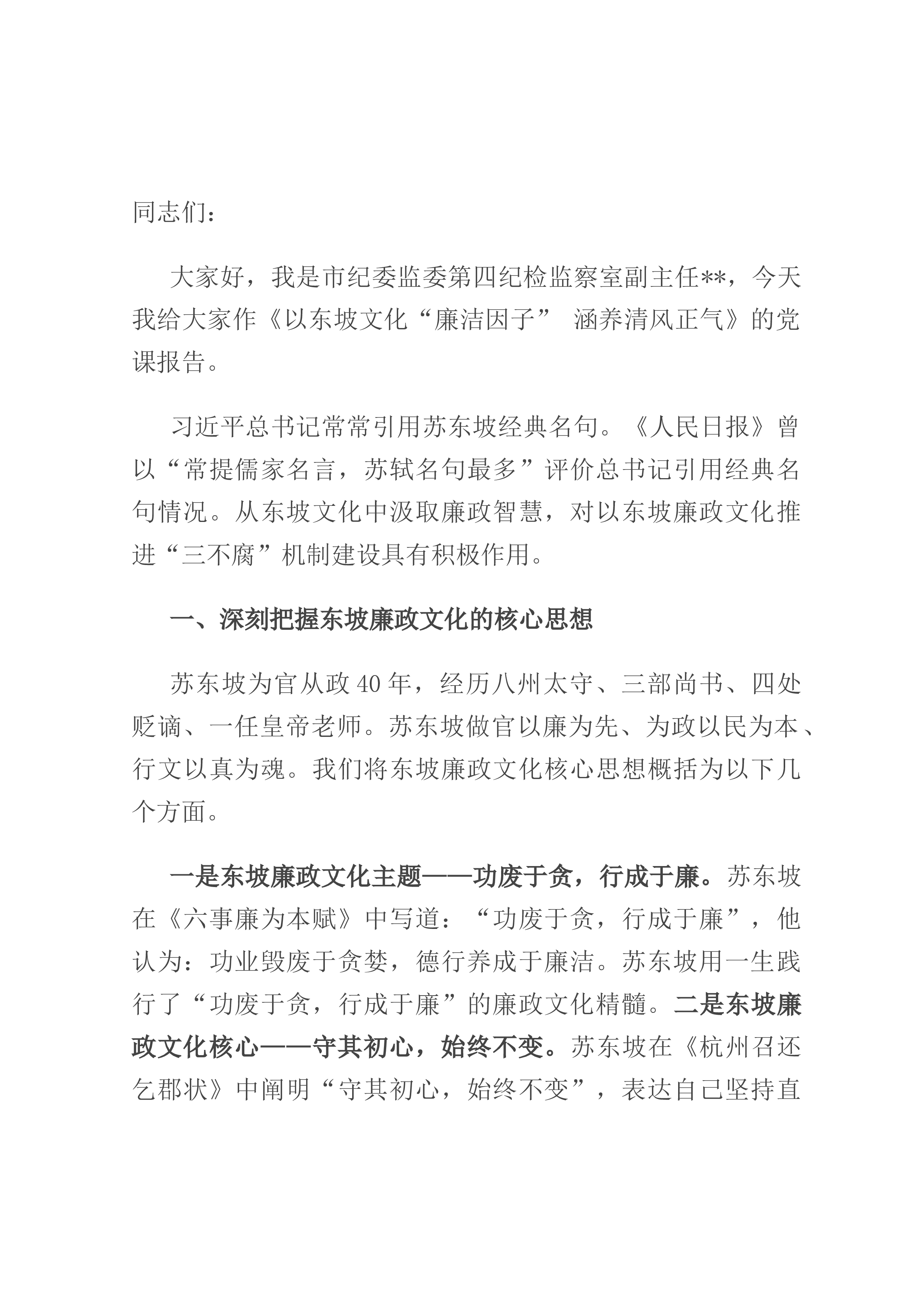 同志们：

大家好，我是市纪委监委第四纪检监察室副主任**，今天我给大家作《以东坡文化“廉洁因子” 涵养清风正气》的党课报告。

习近平总书记常常引用苏东坡经典名句。《人民日报》曾以“常提儒家名言，苏轼名句最多”评价总书记引用经典名句情况。从东坡文化中汲取廉政智慧，对以东坡廉政文化推进“三不腐”机制建设具有积极作用。

一、深刻把握东坡廉政文化的核心思想

苏东坡为官从政40年，经历八州太守、三部尚书、四处贬谪、一任皇帝老师。苏东坡做官以廉为先、为政以民为本、行文以真为魂。我们将东坡廉政文化核心思想概括为以下几个方面。

一是东坡廉政文化主题——功废于贪，行成于廉。苏东坡在《六事廉为本赋》中写道：“功废于贪，行成于廉”，他认为：功业毁废于贪婪，德行养成于廉洁。苏东坡用一生践行了“功废于贪，行成于廉”的廉政文化精髓。二是东坡廉政文化核心——守其初心，始终不变。苏东坡在《杭州召还乞郡状》中阐明“守其初心，始终不变”，表达自己坚持直